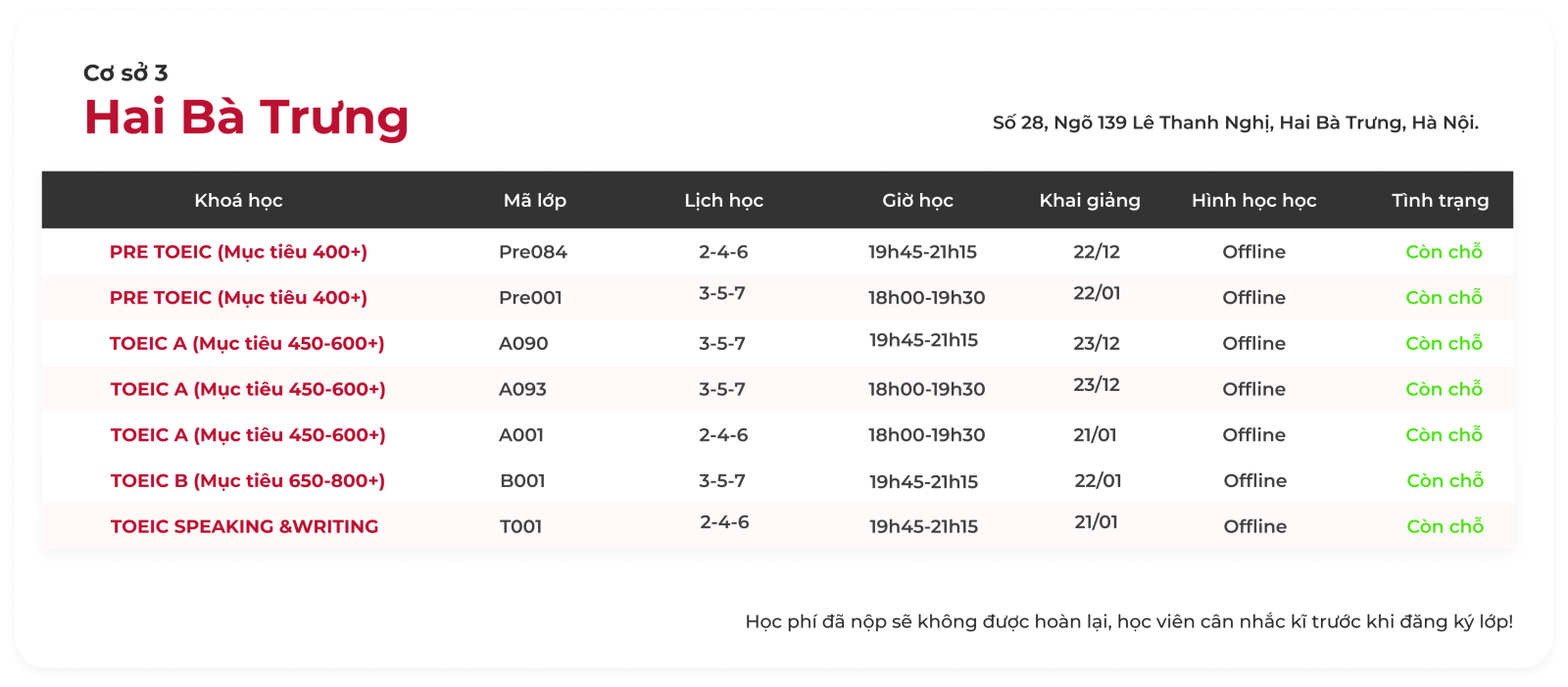 Cơ sở 3
Hai Bà Trưng

Số 28, Ngõ 139 Lê Thanh Nghị, Hai Bà Trưng, Hà Nội.

| Khoá học | Mã lớp | Lịch học | Giờ học | Khai giảng | Hình học học | Tình trạng |
|---|---|---|---|---|---|---|
| PRE TOEIC (Mục tiêu 400+) | Pre084 | 2-4-6 | 19h45-21h15 | 22/12 | Offline | Còn chỗ |
| PRE TOEIC (Mục tiêu 400+) | Pre001 | 3-5-7 | 18h00-19h30 | 22/01 | Offline | Còn chỗ |
| TOEIC A (Mục tiêu 450-600+) | A090 | 3-5-7 | 19h45-21h15 | 23/12 | Offline | Còn chỗ |
| TOEIC A (Mục tiêu 450-600+) | A093 | 3-5-7 | 18h00-19h30 | 23/12 | Offline | Còn chỗ |
| TOEIC A (Mục tiêu 450-600+) | A001 | 2-4-6 | 18h00-19h30 | 21/01 | Offline | Còn chỗ |
| TOEIC B (Mục tiêu 650-800+) | B001 | 3-5-7 | 19h45-21h15 | 22/01 | Offline | Còn chỗ |
| TOEIC SPEAKING &WRITING | T001 | 2-4-6 | 19h45-21h15 | 21/01 | Offline | Còn chỗ |

Học phí đã nộp sẽ không được hoàn lại, học viên cân nhắc kĩ trước khi đăng ký lớp!